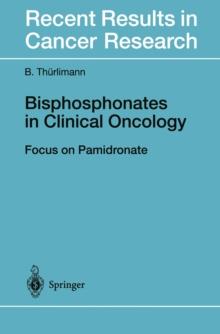 Recent Results in Cancer Research

B. Thürlimann

Bisphosphonates in Clinical Oncology

Focus on Pamidronate

Springer